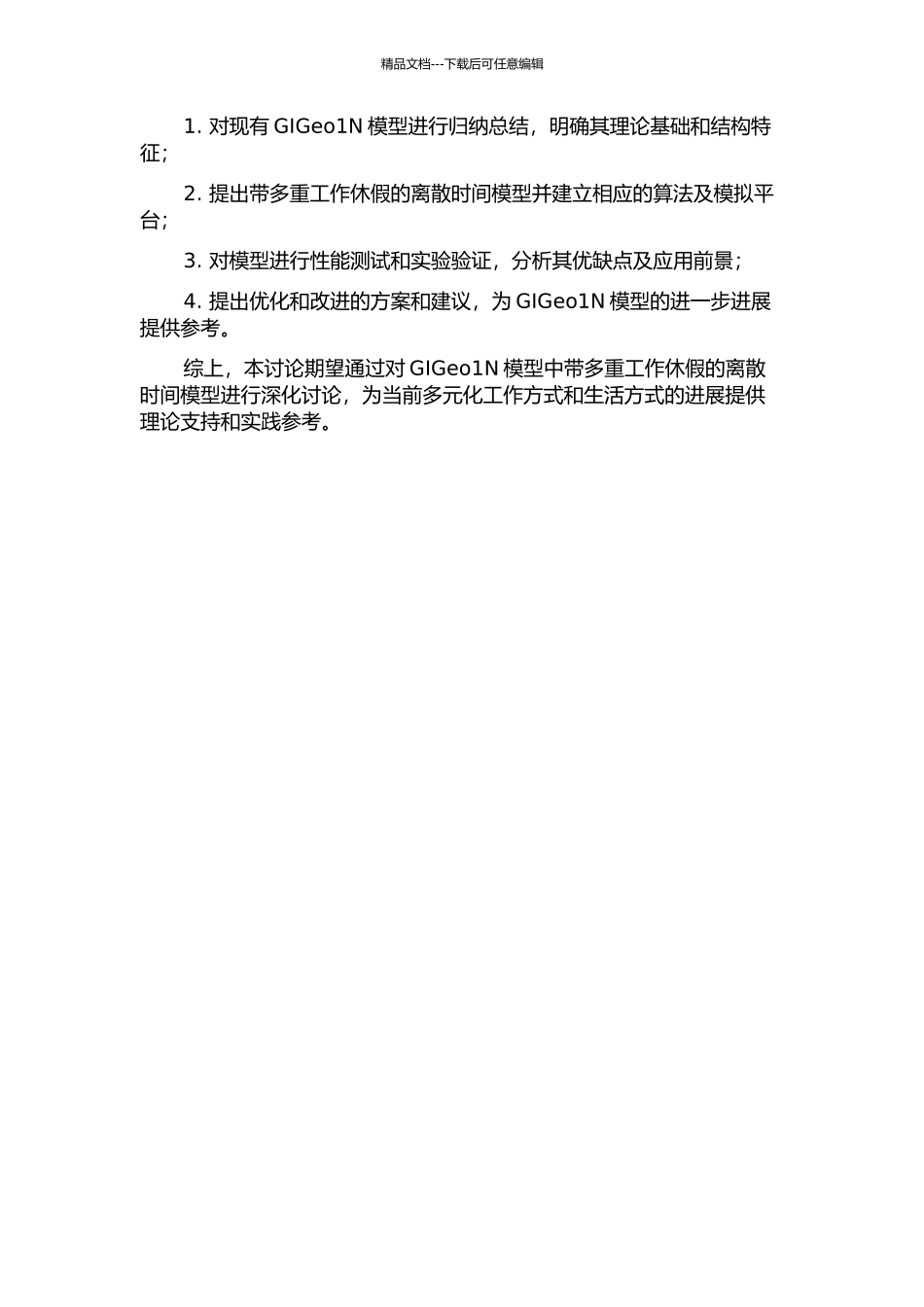 精品文档---下载后可任意编辑

1. 对现有 GIGeo1N 模型进行归纳总结，明确其理论基础和结构特征；

2. 提出带多重工作休假的离散时间模型并建立相应的算法及模拟平台；

3. 对模型进行性能测试和实验验证，分析其优缺点及应用前景；

4. 提出优化和改进的方案和建议，为 GIGeo1N 模型的进一步进展提供参考。

综上，本讨论期望通过对 GIGeo1N 模型中带多重工作休假的离散时间模型进行深化讨论，为当前多元化工作方式和生活方式的进展提供理论支持和实践参考。